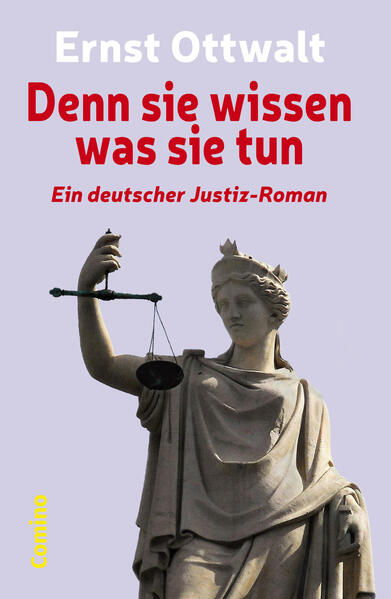 Ernst Ottwalt

Denn sie wissen was sie tun

Ein deutscher Justiz-Roman

Comino